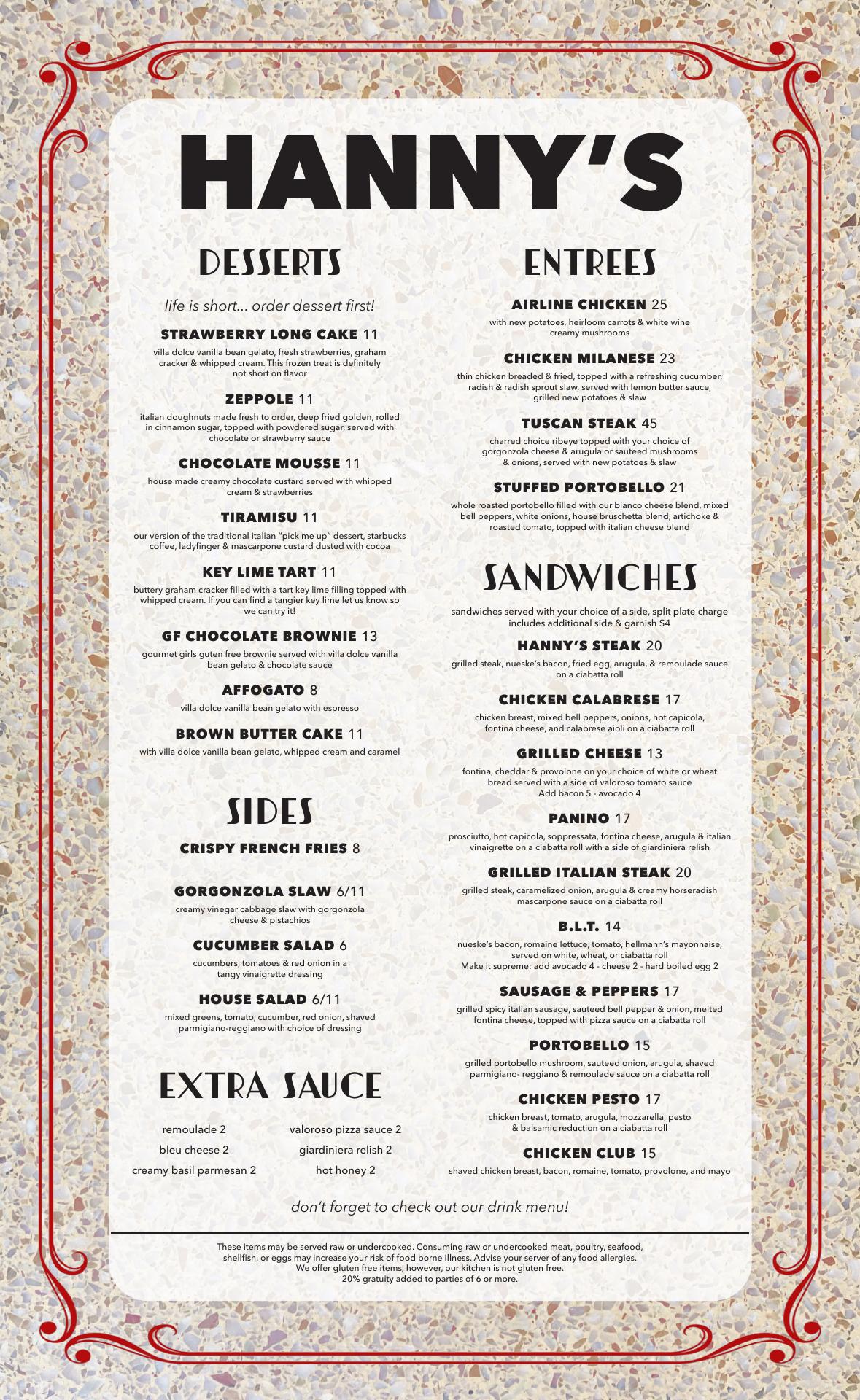 HANNY'S

DESSERTS

life is short... order dessert first!

STRAWBERRY LONG CAKE 11
villa dolce vanilla bean gelato, fresh strawberries, graham cracker & whipped cream. This frozen treat is definitely not short on flavor

ZEPPOLE 11
italian doughnuts made fresh to order, deep fried golden, rolled in cinnamon sugar, topped with powdered sugar, served with chocolate or strawberry sauce

CHOCOLATE MOUSSE 11
house made creamy chocolate custard served with whipped cream & strawberries

TIRAMISU 11
our version of the traditional italian "pick me up" dessert, starbucks coffee, ladyfinger & mascarpone custard dusted with cocoa

KEY LIME TART 11
buttery graham cracker filled with a tart key lime filling topped with whipped cream. If you can find a tangier key lime let us know so we can try it!

GF CHOCOLATE BROWNIE 13
gourmet girls guten free brownie served with villa dolce vanilla bean gelato & chocolate sauce

AFFOGATO 8
villa dolce vanilla bean gelato with espresso

BROWN BUTTER CAKE 11
with villa dolce vanilla bean gelato, whipped cream and caramel

SIDES

CRISPY FRENCH FRIES 8

GORGONZOLA SLAW 6/11
creamy vinegar cabbage slaw with gorgonzola cheese & pistachios

CUCUMBER SALAD 6
cucumbers, tomatoes & red onion in a tangy vinaigrette dressing

HOUSE SALAD 6/11
mixed greens, tomato, cucumber, red onion, shaved parmigiano-reggiano with choice of dressing

EXTRA SAUCE

remoulade 2
bleu cheese 2
creamy basil parmesan 2

valoroso pizza sauce 2
giardiniera relish 2
hot honey 2

ENTREES

AIRLINE CHICKEN 25
with new potatoes, heirloom carrots & white wine creamy mushrooms

CHICKEN MILANESE 23
thin chicken breaded & fried, topped with a refreshing cucumber, radish & radish sprout slaw, served with lemon butter sauce, grilled new potatoes & slaw

TUSCAN STEAK 45
charred choice ribeye topped with your choice of gorgonzola cheese & arugula or sauteed mushrooms & onions, served with new potatoes & slaw

STUFFED PORTOBELLO 21
whole roasted portobello filled with our bianco cheese blend, mixed bell peppers, white onions, house bruschetta blend, artichoke & roasted tomato, topped with italian cheese blend

SANDWICHES

sandwiches served with your choice of a side, split plate charge includes additional side & garnish $4

HANNY'S STEAK 20
grilled steak, nueske's bacon, fried egg, arugula, & remoulade sauce on a ciabatta roll

CHICKEN CALABRESE 17
chicken breast, mixed bell peppers, onions, hot capicola, fontina cheese, and calabrese aioli on a ciabatta roll

GRILLED CHEESE 13
fontina, cheddar & provolone on your choice of white or wheat bread served with a side of valoroso tomato sauce
Add bacon 5 - avocado 4

PANINO 17
prosciutto, hot capicola, soppressata, fontina cheese, arugula & italian vinaigrette on a ciabatta roll with a side of giardiniera relish

GRILLED ITALIAN STEAK 20
grilled steak, caramelized onion, arugula & creamy horseradish mascarpone sauce on a ciabatta roll

B.L.T. 14
nueske's bacon, romaine lettuce, tomato, hellmann's mayonnaise, served on white, wheat, or ciabatta roll
Make it supreme: add avocado 4 - cheese 2 - hard boiled egg 2

SAUSAGE & PEPPERS 17
grilled spicy italian sausage, sauteed bell pepper & onion, melted fontina cheese, topped with pizza sauce on a ciabatta roll

PORTOBELLO 15
grilled portobello mushroom, sauteed onion, arugula, shaved parmigiano- reggiano & remoulade sauce on a ciabatta roll

CHICKEN PESTO 17
chicken breast, tomato, arugula, mozzarella, pesto & balsamic reduction on a ciabatta roll

CHICKEN CLUB 15
shaved chicken breast, bacon, romaine, tomato, provolone, and mayo

don't forget to check out our drink menu!

These items may be served raw or undercooked. Consuming raw or undercooked meat, poultry, seafood, shellfish, or eggs may increase your risk of food borne illness. Advise your server of any food allergies.
We offer gluten free items, however, our kitchen is not gluten free.
20% gratuity added to parties of 6 or more.